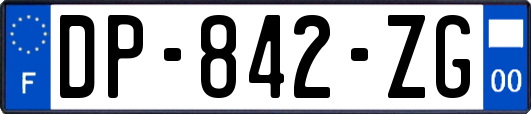 F
DP-842-ZG
00